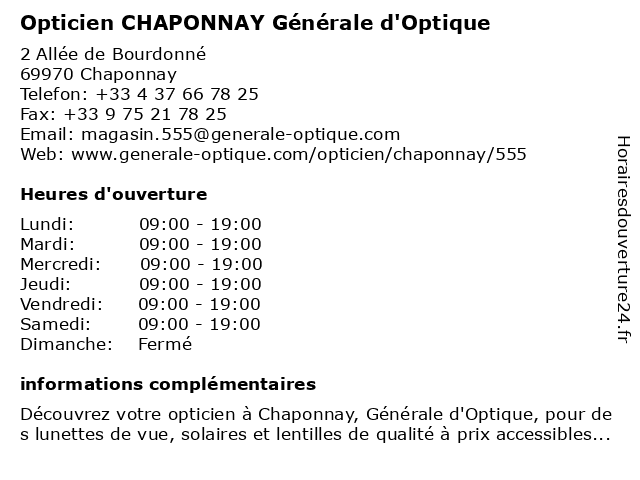 Opticien CHAPONNAY Générale d'Optique

2 Allée de Bourdonné
69970 Chaponnay
Telefon: +33 4 37 66 78 25
Fax: +33 9 75 21 78 25
Email: magasin.555@generale-optique.com
Web: www.generale-optique.com/opticien/chaponnay/555

Heures d'ouverture

| Lundi: | 09:00 - 19:00 |
|---|---|
| Mardi: | 09:00 - 19:00 |
| Mercredi: | 09:00 - 19:00 |
| Jeudi: | 09:00 - 19:00 |
| Vendredi: | 09:00 - 19:00 |
| Samedi: | 09:00 - 19:00 |
| Dimanche: | Fermé |

informations complémentaires

Découvrez votre opticien à Chaponnay, Générale d'Optique, pour de s lunettes de vue, solaires et lentilles de qualité à prix accessibles...

Horairesdouverture24.fr